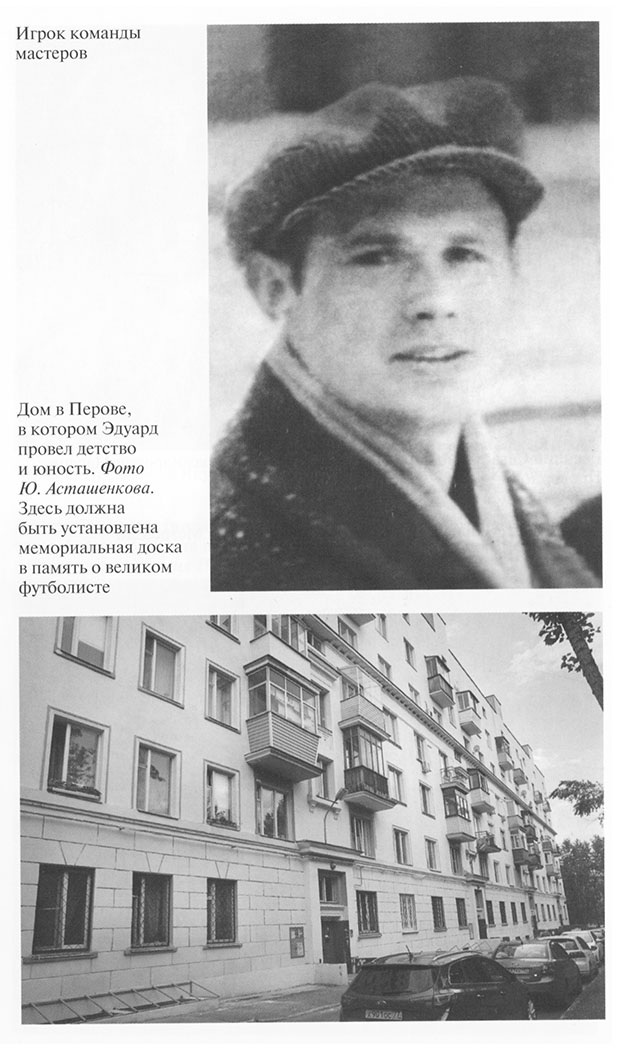 Игрок команды мастеров

Дом в Перове, в котором Эдуард провел детство и юность. Фото Ю. Асташенкова. Здесь должна быть установлена мемориальная доска в память о великом футболисте